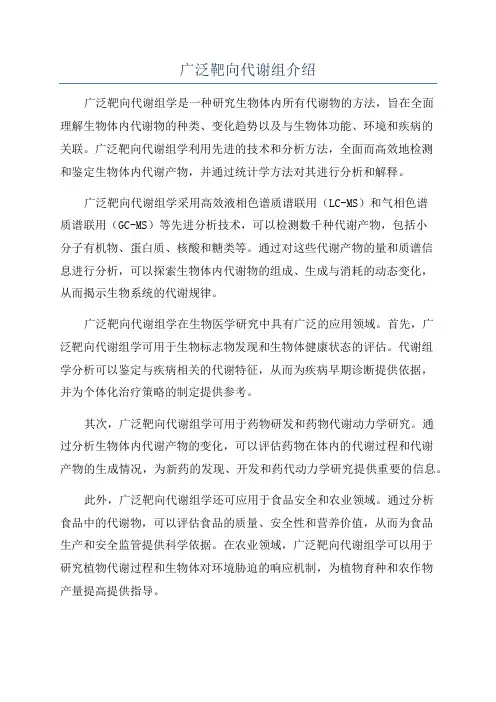 广泛靶向代谢组介绍

广泛靶向代谢组学是一种研究生物体内所有代谢物的方法，旨在全面理解生物体内代谢物的种类、变化趋势以及与生物体功能、环境和疾病的关联。广泛靶向代谢组学利用先进的技术和分析方法，全面而高效地检测和鉴定生物体内代谢产物，并通过统计学方法对其进行分析和解释。

广泛靶向代谢组学采用高效液相色谱质谱联用（LC-MS）和气相色谱质谱联用（GC-MS）等先进分析技术，可以检测数千种代谢产物，包括小分子有机物、蛋白质、核酸和糖类等。通过对这些代谢产物的量和质谱信息进行分析，可以探索生物体内代谢物的组成、生成与消耗的动态变化，从而揭示生物系统的代谢规律。

广泛靶向代谢组学在生物医学研究中具有广泛的应用领域。首先，广泛靶向代谢组学可用于生物标志物发现和生物体健康状态的评估。代谢组学分析可以鉴定与疾病相关的代谢特征，从而为疾病早期诊断提供依据，并为个体化治疗策略的制定提供参考。

其次，广泛靶向代谢组学可用于药物研发和药物代谢动力学研究。通过分析生物体内代谢产物的变化，可以评估药物在体内的代谢过程和代谢产物的生成情况，为新药的发现、开发和药代动力学研究提供重要的信息。

此外，广泛靶向代谢组学还可应用于食品安全和农业领域。通过分析食品中的代谢物，可以评估食品的质量、安全性和营养价值，从而为食品生产和安全监管提供科学依据。在农业领域，广泛靶向代谢组学可以用于研究植物代谢过程和生物体对环境胁迫的响应机制，为植物育种和农作物产量提高提供指导。